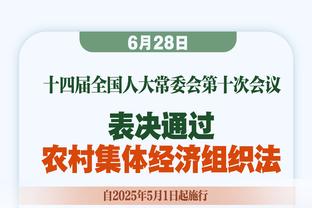 6月28日

十四届全国人大常委会第十次会议

表决通过
农村集体经济组织法

自2025年5月1日起施行